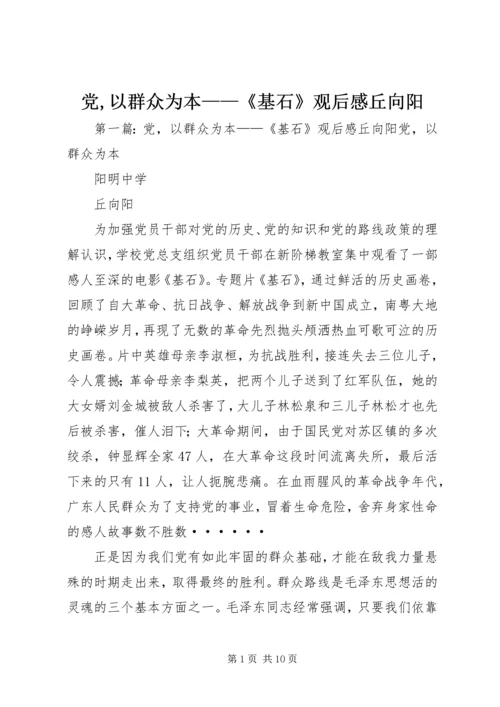 党,以群众为本——《基石》观后感丘向阳

第一篇:党，以群众为本——《基石》观后感丘向阳党，以群众为本

阳明中学

丘向阳

为加强党员干部对党的历史、党的知识和党的路线政策的理解认识，学校党总支组织党员干部在新阶梯教室集中观看了一部感人至深的电影《基石》。专题片《基石》，通过鲜活的历史画卷，回顾了自大革命、抗日战争、解放战争到新中国成立，南粤大地的峥嵘岁月，再现了无数的革命先烈抛头颅洒热血可歌可泣的历史画卷。片中英雄母亲李淑桓，为抗战胜利，接连失去三位儿子，令人震撼；革命母亲李梨英，把两个儿子送到了红军队伍，她的大女婿刘金城被敌人杀害了，大儿子林松泉和三儿子林松才也先后被杀害，催人泪下；大革命期间，由于国民党对苏区镇的多次绞杀，钟显辉全家47人，在大革命这段时间流离失所，最后活下来的只有11人，让人扼腕悲痛。在血雨腥风的革命战争年代，广东人民群众为了支持党的事业，冒着生命危险，舍弃身家性命的感人故事数不胜数······

正是因为我们党有如此牢固的群众基础，才能在敌我力量悬殊的时期走出来，取得最终的胜利。群众路线是毛泽东思想活的灵魂的三个基本方面之一。毛泽东同志经常强调，只要我们依靠

第1页 共10页